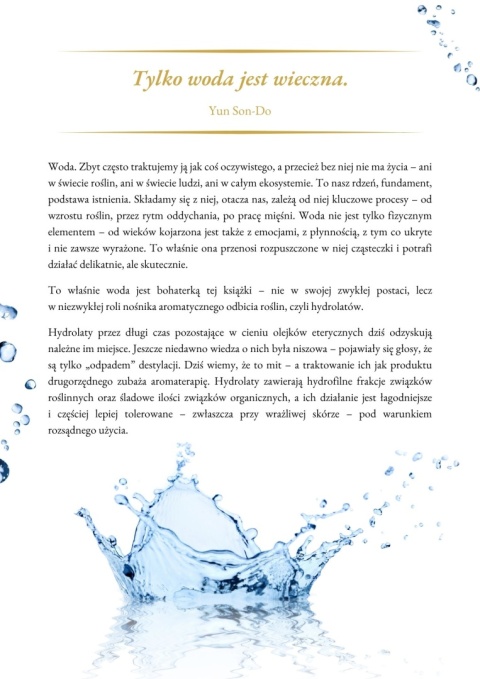 Tylko woda jest wieczna.

Yun Son-Do

Woda. Zbyt często traktujemy ją jak coś oczywistego, a przecież bez niej nie ma życia – ani w świecie roślin, ani w świecie ludzi, ani w całym ekosystemie. To nasz rdzeń, fundament, podstawa istnienia. Składamy się z niej, otacza nas, zależą od niej kluczowe procesy – od wzrostu roślin, przez rytm oddychania, po pracę mięśni. Woda nie jest tylko fizycznym elementem – od wieków kojarzona jest także z emocjami, z płynnością, z tym co ukryte i nie zawsze wyrażone. To właśnie ona przenosi rozpuszczone w niej cząsteczki i potrafi działać delikatnie, ale skutecznie.

To właśnie woda jest bohaterką tej książki – nie w swojej zwykłej postaci, lecz w niezwykłej roli nośnika aromatycznego odbicia roślin, czyli hydrolatów.

Hydrolaty przez długi czas pozostające w cieniu olejków eterycznych dziś odzyskują należne im miejsce. Jeszcze niedawno wiedza o nich była niszowa – pojawiały się głosy, że są tylko „odpadem" destylacji. Dziś wiemy, że to mit – a traktowanie ich jak produktu drugorzędnego zubaża aromaterapię. Hydrolaty zawierają hydrofilne frakcje związków roślinnych oraz śladowe ilości związków organicznych, a ich działanie jest łagodniejsze i częściej lepiej tolerowane – zwłaszcza przy wrażliwej skórze – pod warunkiem rozsądnego użycia.